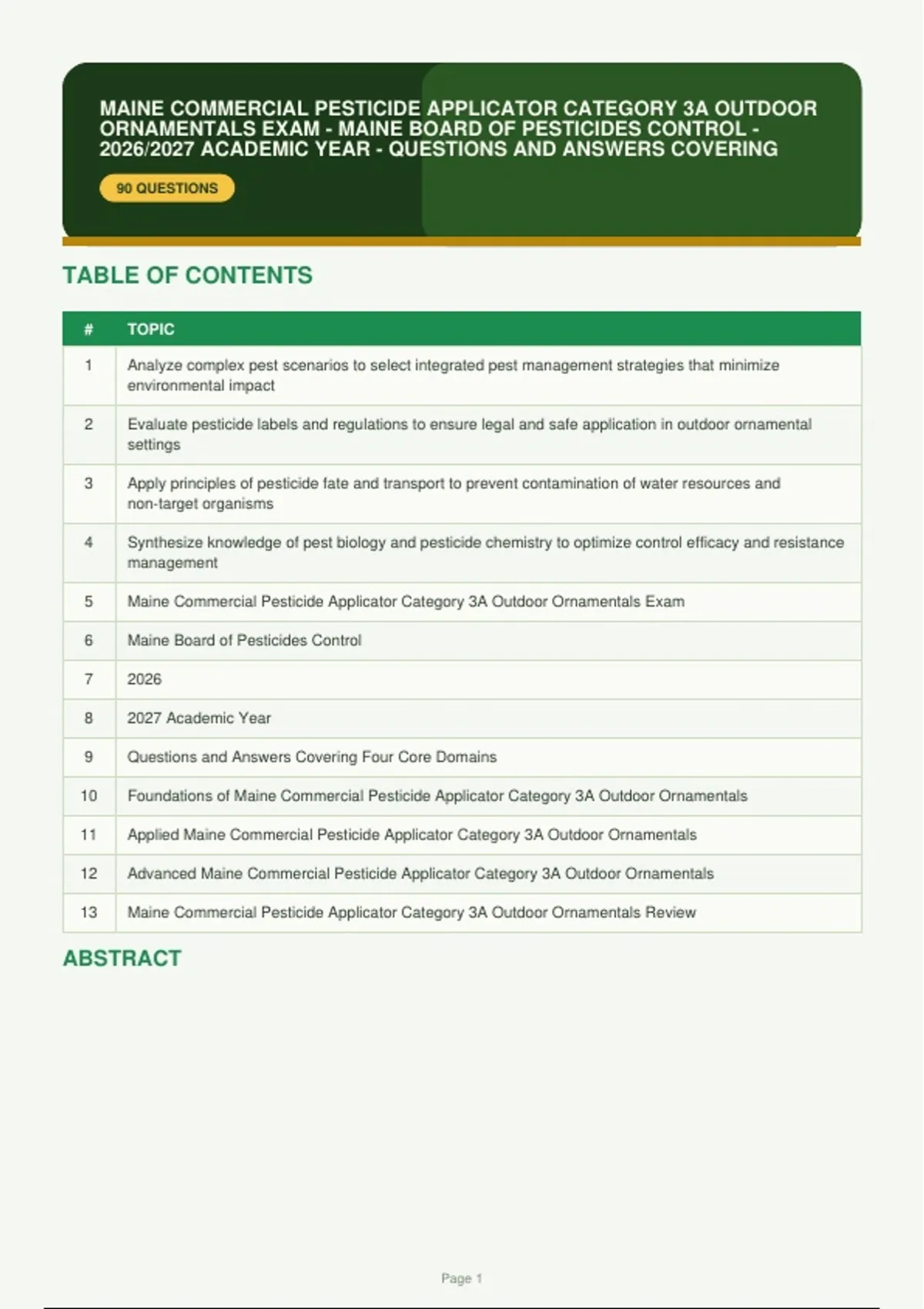 MAINE COMMERCIAL PESTICIDE APPLICATOR CATEGORY 3A OUTDOOR ORNAMENTALS EXAM - MAINE BOARD OF PESTICIDES CONTROL - 2026/2027 ACADEMIC YEAR - QUESTIONS AND ANSWERS COVERING

90 QUESTIONS

TABLE OF CONTENTS

| # | TOPIC |
|---|---|
| 1 | Analyze complex pest scenarios to select integrated pest management strategies that minimize environmental impact |
| 2 | Evaluate pesticide labels and regulations to ensure legal and safe application in outdoor ornamental settings |
| 3 | Apply principles of pesticide fate and transport to prevent contamination of water resources and non-target organisms |
| 4 | Synthesize knowledge of pest biology and pesticide chemistry to optimize control efficacy and resistance management |
| 5 | Maine Commercial Pesticide Applicator Category 3A Outdoor Ornamentals Exam |
| 6 | Maine Board of Pesticides Control |
| 7 | 2026 |
| 8 | 2027 Academic Year |
| 9 | Questions and Answers Covering Four Core Domains |
| 10 | Foundations of Maine Commercial Pesticide Applicator Category 3A Outdoor Ornamentals |
| 11 | Applied Maine Commercial Pesticide Applicator Category 3A Outdoor Ornamentals |
| 12 | Advanced Maine Commercial Pesticide Applicator Category 3A Outdoor Ornamentals |
| 13 | Maine Commercial Pesticide Applicator Category 3A Outdoor Ornamentals Review |

ABSTRACT

Page 1